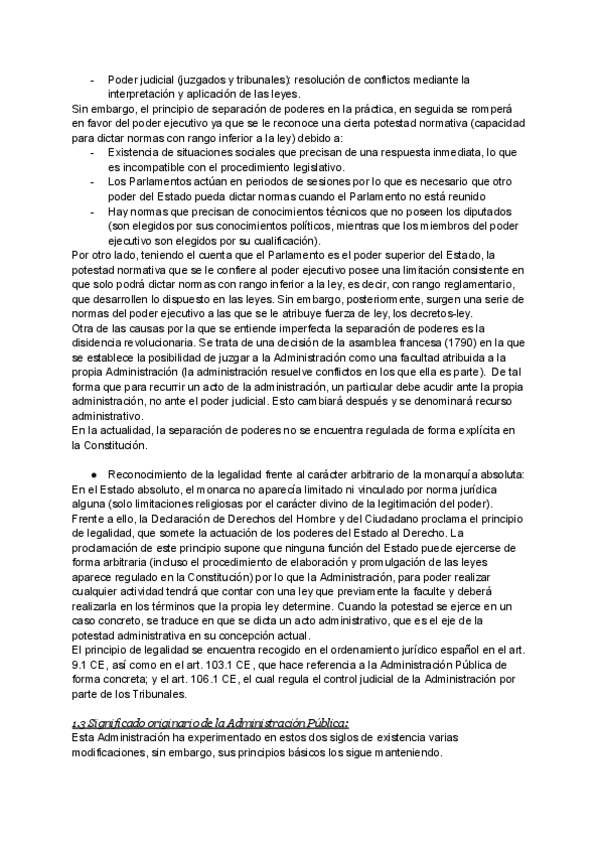 - Poder judicial (juzgados y tribunales): resolución de conflictos mediante la interpretación y aplicación de las leyes.
Sin embargo, el principio de separación de poderes en la práctica, en seguida se romperá en favor del poder ejecutivo ya que se le reconoce una cierta potestad normativa (capacidad para dictar normas con rango inferior a la ley) debido a:
- Existencia de situaciones sociales que precisan de una respuesta inmediata, lo que es incompatible con el procedimiento legislativo.
- Los Parlamentos actúan en periodos de sesiones por lo que es necesario que otro poder del Estado pueda dictar normas cuando el Parlamento no está reunido
- Hay normas que precisan de conocimientos técnicos que no poseen los diputados (son elegidos por sus conocimientos políticos, mientras que los miembros del poder ejecutivo son elegidos por su cualificación).
Por otro lado, teniendo el cuenta que el Parlamento es el poder superior del Estado, la potestad normativa que se le confiere al poder ejecutivo posee una limitación consistente en que solo podrá dictar normas con rango inferior a la ley, es decir, con rango reglamentario, que desarrollen lo dispuesto en las leyes. Sin embargo, posteriormente, surgen una serie de normas del poder ejecutivo a las que se le atribuye fuerza de ley, los decretos-ley.
Otra de las causas por la que se entiende imperfecta la separación de poderes es la disidencia revolucionaria. Se trata de una decisión de la asamblea francesa (1790) en la que se establece la posibilidad de juzgar a la Administración como una facultad atribuida a la propia Administración (la administración resuelve conflictos en los que ella es parte). De tal forma que para recurrir un acto de la administración, un particular debe acudir ante la propia administración, no ante el poder judicial. Esto cambiará después y se denominará recurso administrativo.
En la actualidad, la separación de poderes no se encuentra regulada de forma explícita en la Constitución.

● Reconocimiento de la legalidad frente al carácter arbitrario de la monarquía absoluta:
En el Estado absoluto, el monarca no aparecía limitado ni vinculado por norma jurídica alguna (solo limitaciones religiosas por el carácter divino de la legitimación del poder).
Frente a ello, la Declaración de Derechos del Hombre y del Ciudadano proclama el principio de legalidad, que somete la actuación de los poderes del Estado al Derecho. La proclamación de este principio supone que ninguna función del Estado puede ejercerse de forma arbitraria (incluso el procedimiento de elaboración y promulgación de las leyes aparece regulado en la Constitución) por lo que la Administración, para poder realizar cualquier actividad tendrá que contar con una ley que previamente la faculte y deberá realizarla en los términos que la propia ley determine. Cuando la potestad se ejerce en un caso concreto, se traduce en que se dicta un acto administrativo, que es el eje de la potestad administrativa en su concepción actual.
El principio de legalidad se encuentra recogido en el ordenamiento jurídico español en el art. 9.1 CE, así como en el art. 103.1 CE, que hace referencia a la Administración Pública de forma concreta; y el art. 106.1 CE, el cual regula el control judicial de la Administración por parte de los Tribunales.

1.3 Significado originario de la Administración Pública:
Esta Administración ha experimentado en estos dos siglos de existencia varias modificaciones, sin embargo, sus principios básicos los sigue manteniendo.